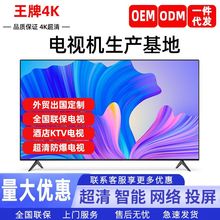 王牌4K

— 品质保证 4K超清 —

OEM ODM 一件代发

电视机生产基地

外贸出国定制

全国联保电视

酒店KTV电视

超清防爆电视

量大优惠

联系客服享更多优惠

超清 智能 网络 投屏

全国联保 上门服务 售后无忧 急速发货